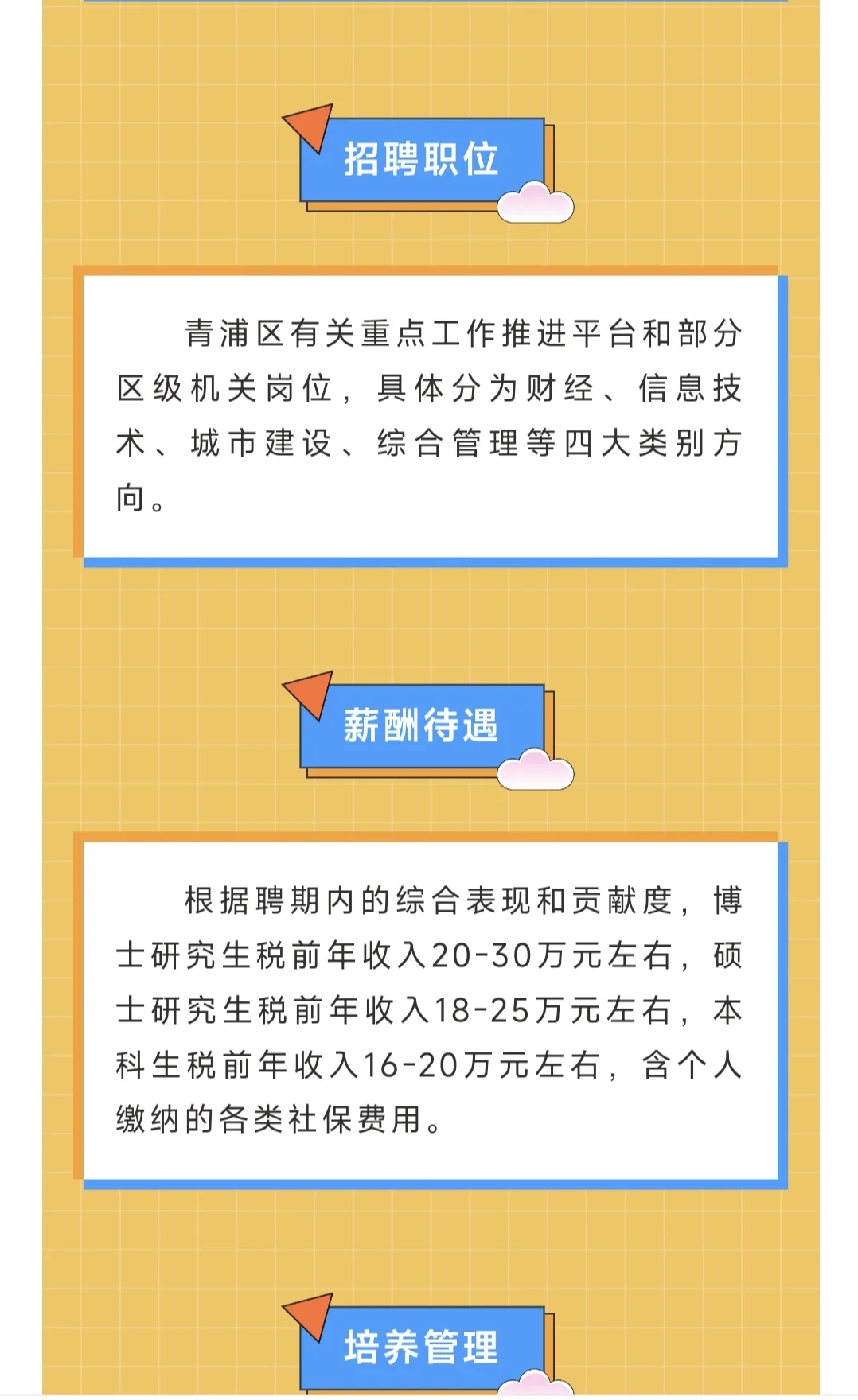 招聘职位

青浦区有关重点工作推进平台和部分区级机关岗位，具体分为财经、信息技术、城市建设、综合管理等四大类别方向。

薪酬待遇

根据聘期内的综合表现和贡献度，博士研究生税前年收入20-30万元左右，硕士研究生税前年收入18-25万元左右，本科生税前年收入16-20万元左右，含个人缴纳的各类社保费用。

培养管理